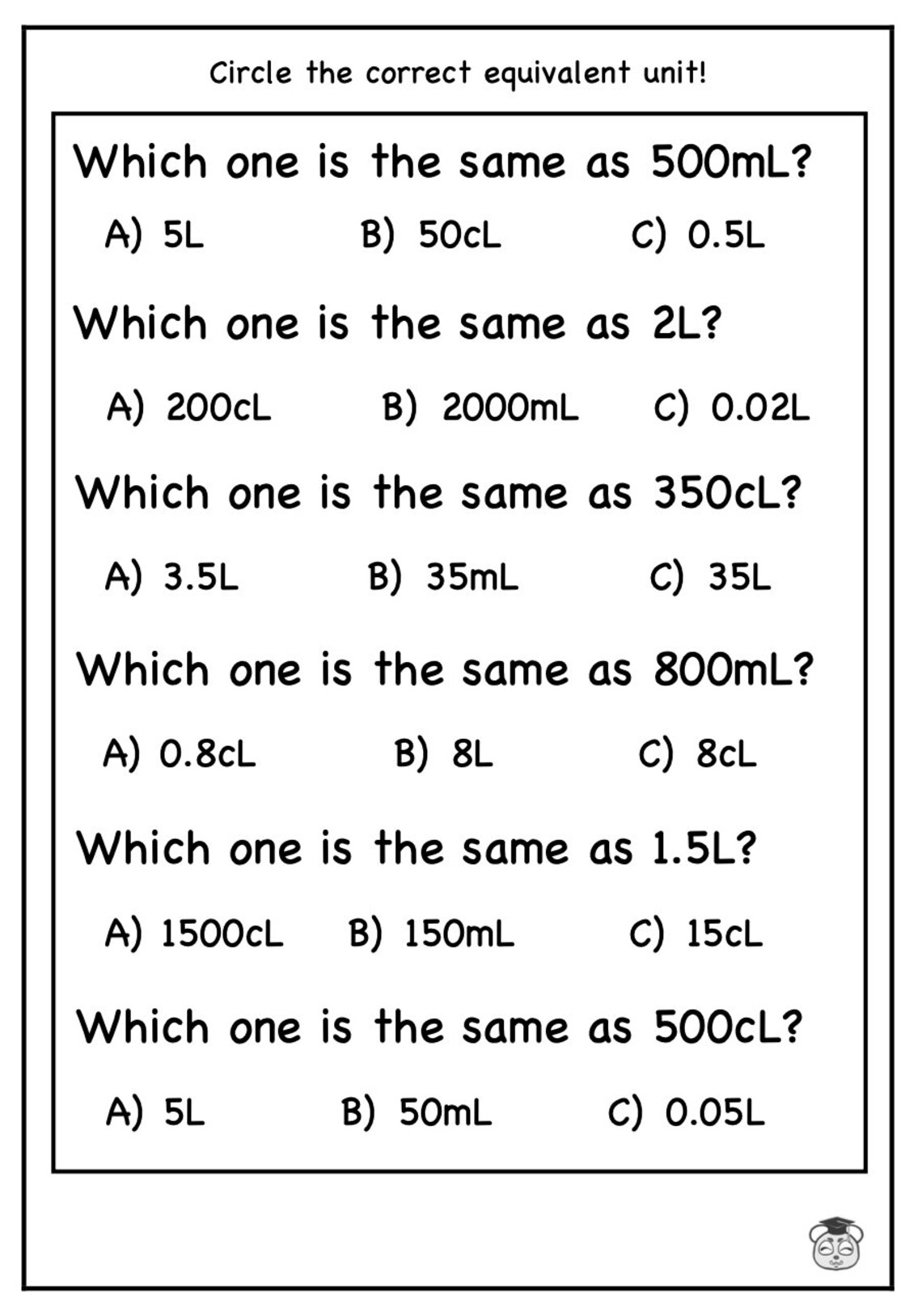 Circle the correct equivalent unit!

Which one is the same as 500mL?

A) 5L B) 50cL C) 0.5L

Which one is the same as 2L?

A) 200cL B) 2000mL C) 0.02L

Which one is the same as 350cL?

A) 3.5L B) 35mL C) 35L

Which one is the same as 800mL?

A) 0.8cL B) 8L C) 8cL

Which one is the same as 1.5L?

A) 1500cL B) 150mL C) 15cL

Which one is the same as 500cL?

A) 5L B) 50mL C) 0.05L